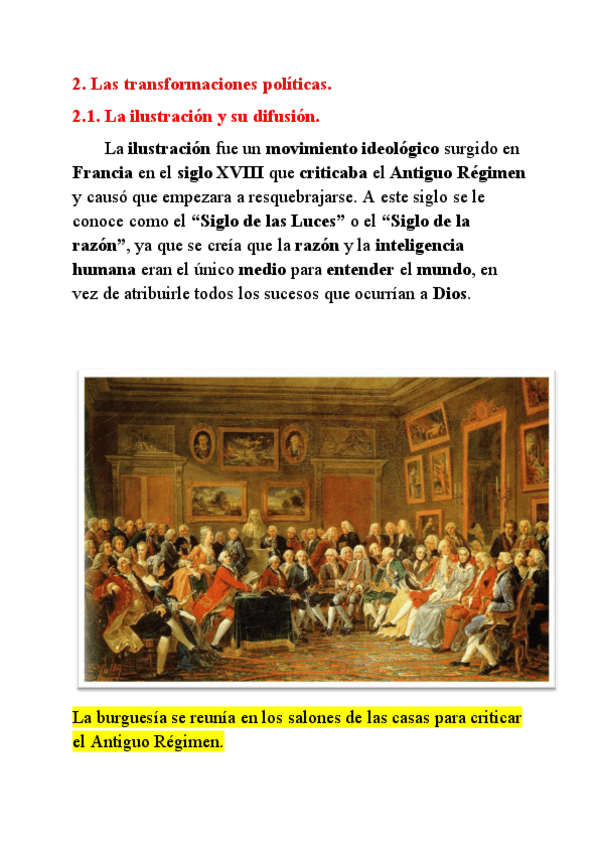 2. Las transformaciones políticas.

2.1. La ilustración y su difusión.

La ilustración fue un movimiento ideológico surgido en Francia en el siglo XVIII que criticaba el Antiguo Régimen y causó que empezara a resquebrajarse. A este siglo se le conoce como el “Siglo de las Luces” o el “Siglo de la razón”, ya que se creía que la razón y la inteligencia humana eran el único medio para entender el mundo, en vez de atribuirle todos los sucesos que ocurrían a Dios.

La burguesía se reunía en los salones de las casas para criticar el Antiguo Régimen.